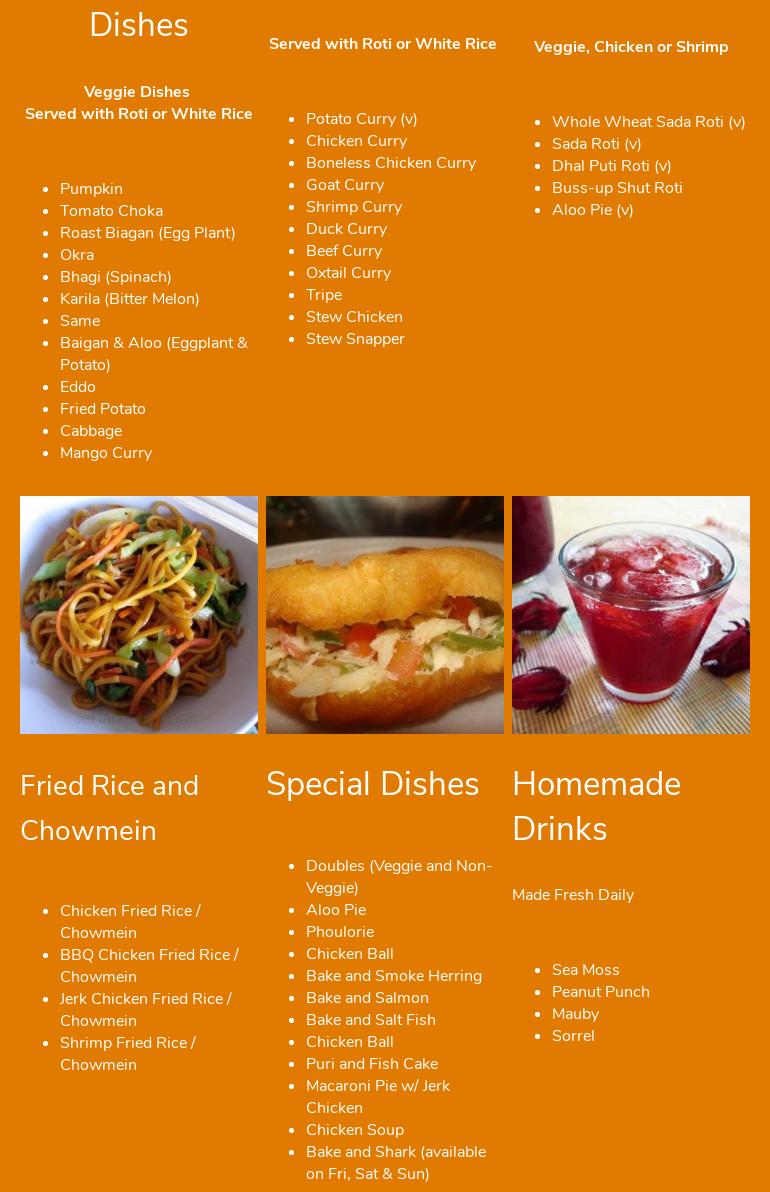 Dishes

Veggie Dishes
Served with Roti or White Rice

• Pumpkin
• Tomato Choka
• Roast Biagan (Egg Plant)
• Okra
• Bhagi (Spinach)
• Karila (Bitter Melon)
• Same
• Baigan & Aloo (Eggplant & Potato)
• Eddo
• Fried Potato
• Cabbage
• Mango Curry

Served with Roti or White Rice

• Potato Curry (v)
• Chicken Curry
• Boneless Chicken Curry
• Goat Curry
• Shrimp Curry
• Duck Curry
• Beef Curry
• Oxtail Curry
• Tripe
• Stew Chicken
• Stew Snapper

Veggie, Chicken or Shrimp

• Whole Wheat Sada Roti (v)
• Sada Roti (v)
• Dhal Puti Roti (v)
• Buss-up Shut Roti
• Aloo Pie (v)

Fried Rice and Chowmein

• Chicken Fried Rice / Chowmein
• BBQ Chicken Fried Rice / Chowmein
• Jerk Chicken Fried Rice / Chowmein
• Shrimp Fried Rice / Chowmein

Special Dishes

• Doubles (Veggie and Non-Veggie)
• Aloo Pie
• Phoulorie
• Chicken Ball
• Bake and Smoke Herring
• Bake and Salmon
• Bake and Salt Fish
• Chicken Ball
• Puri and Fish Cake
• Macaroni Pie w/ Jerk Chicken
• Chicken Soup
• Bake and Shark (available on Fri, Sat & Sun)

Homemade Drinks

Made Fresh Daily

• Sea Moss
• Peanut Punch
• Mauby
• Sorrel